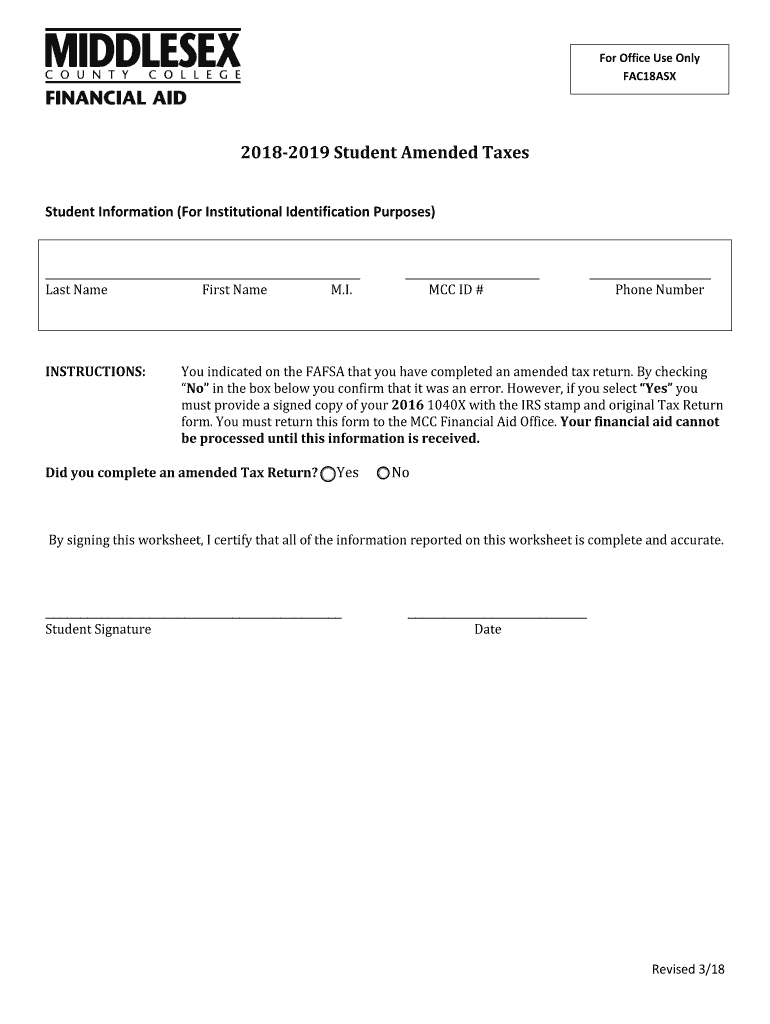 MIDDLESEX
COUNTY COLLEGE
FINANCIAL AID

For Office Use Only
FAC18ASX

2018-2019 Student Amended Taxes

Student Information (For Institutional Identification Purposes)

Last Name First Name M.I. MCC ID # Phone Number

INSTRUCTIONS: You indicated on the FAFSA that you have completed an amended tax return. By checking "No" in the box below you confirm that it was an error. However, if you select "Yes" you must provide a signed copy of your 2016 1040X with the IRS stamp and original Tax Return form. You must return this form to the MCC Financial Aid Office. Your financial aid cannot be processed until this information is received.

Did you complete an amended Tax Return? Yes No

By signing this worksheet, I certify that all of the information reported on this worksheet is complete and accurate.

Student Signature Date

Revised 3/18